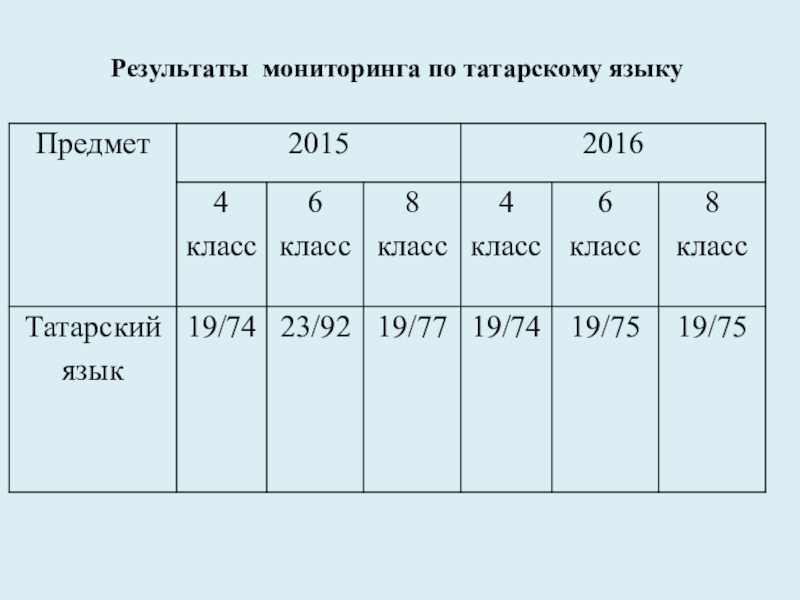 Результаты  мониторинга по татарскому языку

| Предмет | 2015 | | | 2016 | | |
|---|---|---|---|---|---|---|
| | 4 класс | 6 класс | 8 класс | 4 класс | 6 класс | 8 класс |
| Татарский язык | 19/74 | 23/92 | 19/77 | 19/74 | 19/75 | 19/75 |